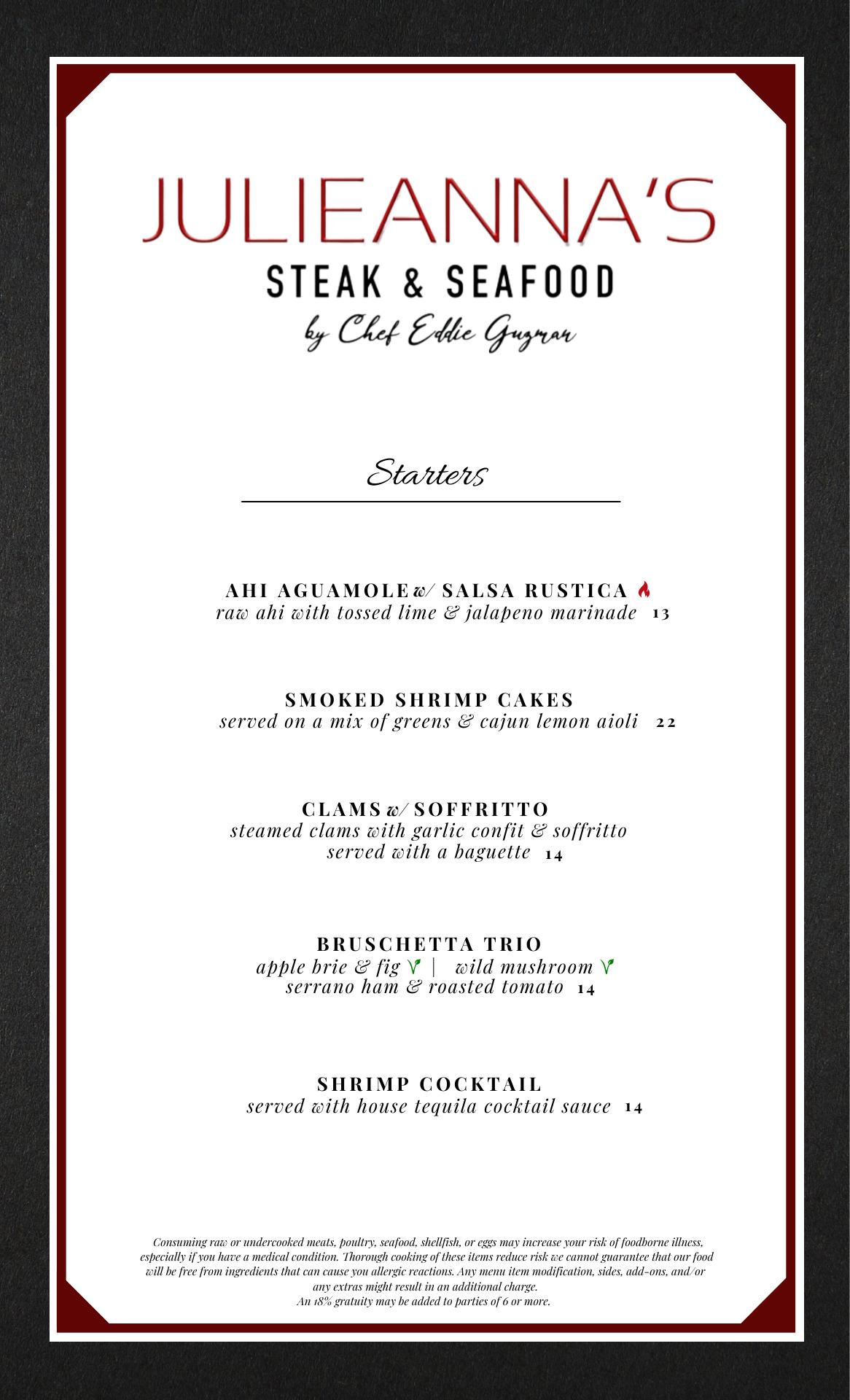 JULIEANNA'S
STEAK & SEAFOOD
by Chef Eddie Guzman

Starters

AHI AGUAMOLE w/ SALSA RUSTICA
raw ahi with tossed lime & jalapeno marinade 13

SMOKED SHRIMP CAKES
served on a mix of greens & cajun lemon aioli 22

CLAMS w/ SOFFRITTO
steamed clams with garlic confit & soffritto served with a baguette 14

BRUSCHETTA TRIO
apple brie & fig | wild mushroom
serrano ham & roasted tomato 14

SHRIMP COCKTAIL
served with house tequila cocktail sauce 14

Consuming raw or undercooked meats, poultry, seafood, shellfish, or eggs may increase your risk of foodborne illness, especially if you have a medical condition. Thorough cooking of these items reduce risk we cannot guarantee that our food will be free from ingredients that can cause you allergic reactions. Any menu item modification, sides, add-ons, and/or any extras might result in an additional charge.
An 18% gratuity may be added to parties of 6 or more.